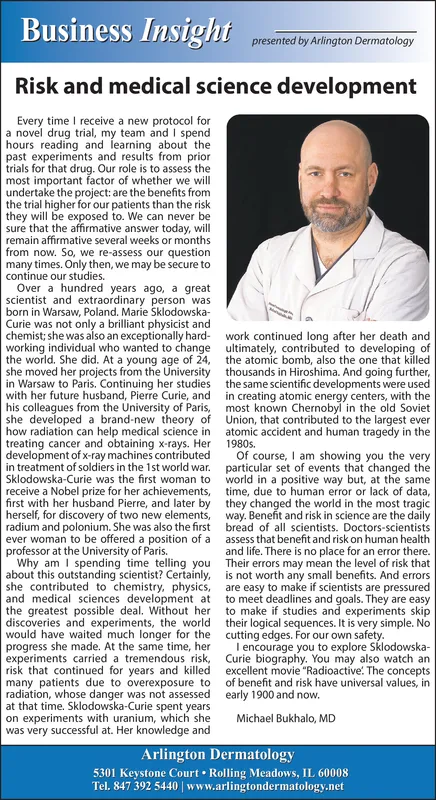 Business Insight presented by Arlington Dermatology

Risk and medical science development

Every time I receive a new protocol for a novel drug trial, my team and I spend hours reading and learning about the past experiments and results from prior trials for that drug. Our role is to assess the most important factor of whether we will undertake the project: are the benefits from the trial higher for our patients than the risk they will be exposed to. We can never be sure that the affirmative answer today, will remain affirmative several weeks or months from now. So, we re-assess our question many times. Only then, we may be secure to continue our studies.

Over a hundred years ago, a great scientist and extraordinary person was born in Warsaw, Poland. Marie Sklodowska-Curie was not only a brilliant physicist and chemist; she was also an exceptionally hard-working individual who wanted to change the world. She did. At a young age of 24, she moved her projects from the University in Warsaw to Paris. Continuing her studies with her future husband, Pierre Curie, and his colleagues from the University of Paris, she developed a brand-new theory of how radiation can help medical science in treating cancer and obtaining x-rays. Her development of x-ray machines contributed in treatment of soldiers in the 1st world war. Sklodowska-Curie was the first woman to receive a Nobel prize for her achievements, first with her husband Pierre, and later by herself, for discovery of two new elements, radium and polonium. She was also the first ever woman to be offered a position of a professor at the University of Paris.

Why am I spending time telling you about this outstanding scientist? Certainly, she contributed to chemistry, physics, and medical sciences development at the greatest possible deal. Without her discoveries and experiments, the world would have waited much longer for the progress she made. At the same time, her experiments carried a tremendous risk, risk that continued for years and killed many patients due to overexposure to radiation, whose danger was not assessed at that time. Sklodowska-Curie spent years on experiments with uranium, which she was very successful at. Her knowledge and work continued long after her death and ultimately, contributed to developing of the atomic bomb, also the one that killed thousands in Hiroshima. And going further, the same scientific developments were used in creating atomic energy centers, with the most known Chernobyl in the old Soviet Union, that contributed to the largest ever atomic accident and human tragedy in the 1980s.

Of course, I am showing you the very particular set of events that changed the world in a positive way but, at the same time, due to human error or lack of data, they changed the world in the most tragic way. Benefit and risk in science are the daily bread of all scientists. Doctors-scientists assess that benefit and risk on human health and life. There is no place for an error there. Their errors may mean the level of risk that is not worth any small benefits. And errors are easy to make if scientists are pressured to meet deadlines and goals. They are easy to make if studies and experiments skip their logical sequences. It is very simple. No cutting edges. For our own safety.

I encourage you to explore Sklodowska-Curie biography. You may also watch an excellent movie "Radioactive". The concepts of benefit and risk have universal values, in early 1900 and now.

Michael Bukhalo, MD

Arlington Dermatology
5301 Keystone Court • Rolling Meadows, IL 60008
Tel. 847 392 5440 | www.arlingtondermatology.net